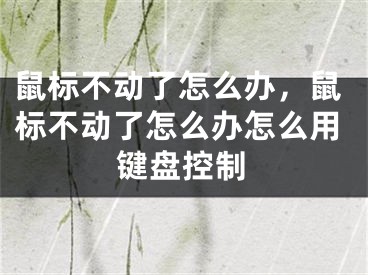 鼠标不动了怎么办，鼠标不动了怎么办怎么用键盘控制